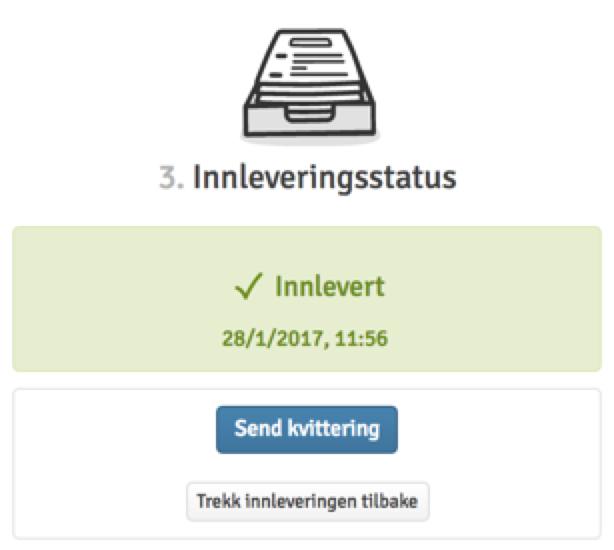 3. Innleveringsstatus

✓ Innlevert

28/1/2017, 11:56

Send kvittering

Trekk innleveringen tilbake